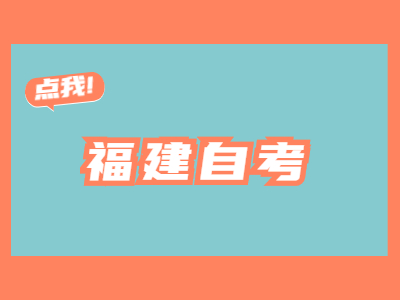 点我!

福建自考